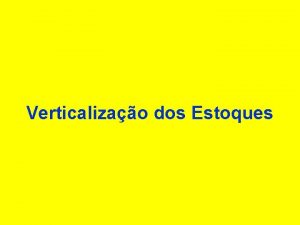 Verticalização dos Estoques